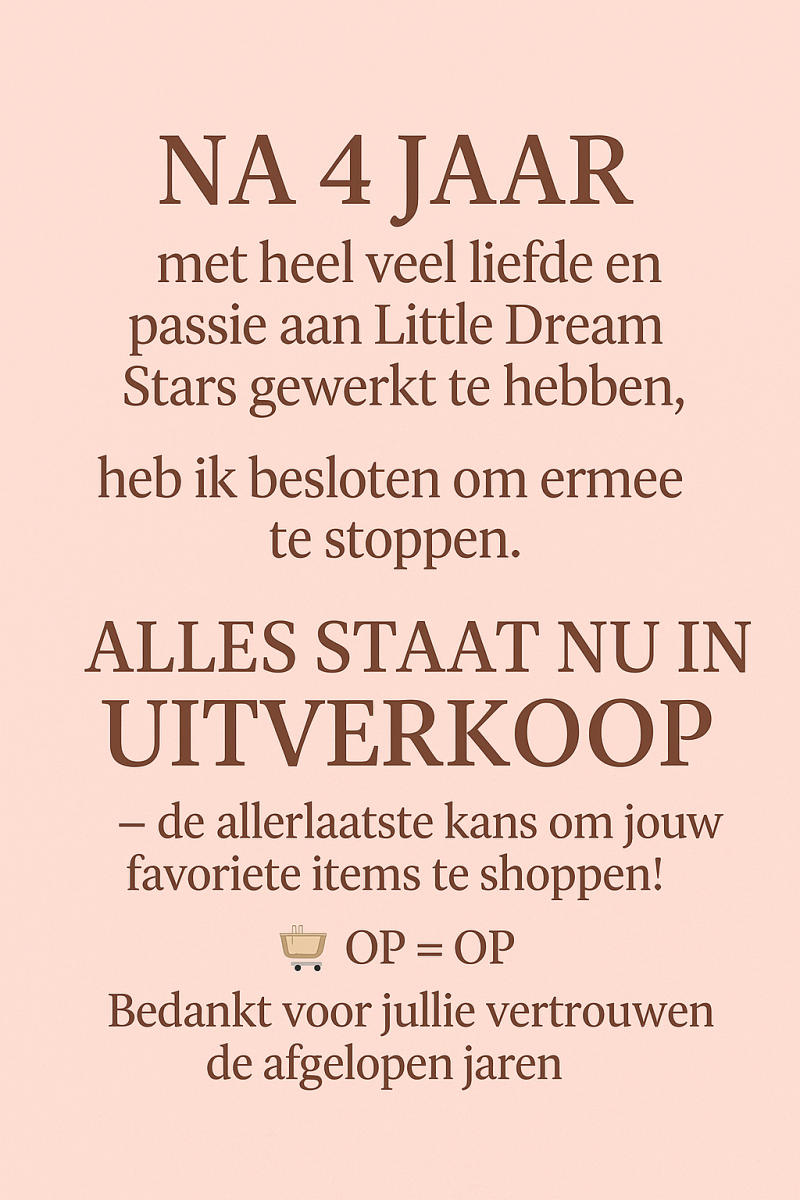 NA 4 JAAR

met heel veel liefde en passie aan Little Dream Stars gewerkt te hebben,

heb ik besloten om ermee te stoppen.

ALLES STAAT NU IN UITVERKOOP

– de allerlaatste kans om jouw favoriete items te shoppen!

OP = OP

Bedankt voor jullie vertrouwen de afgelopen jaren